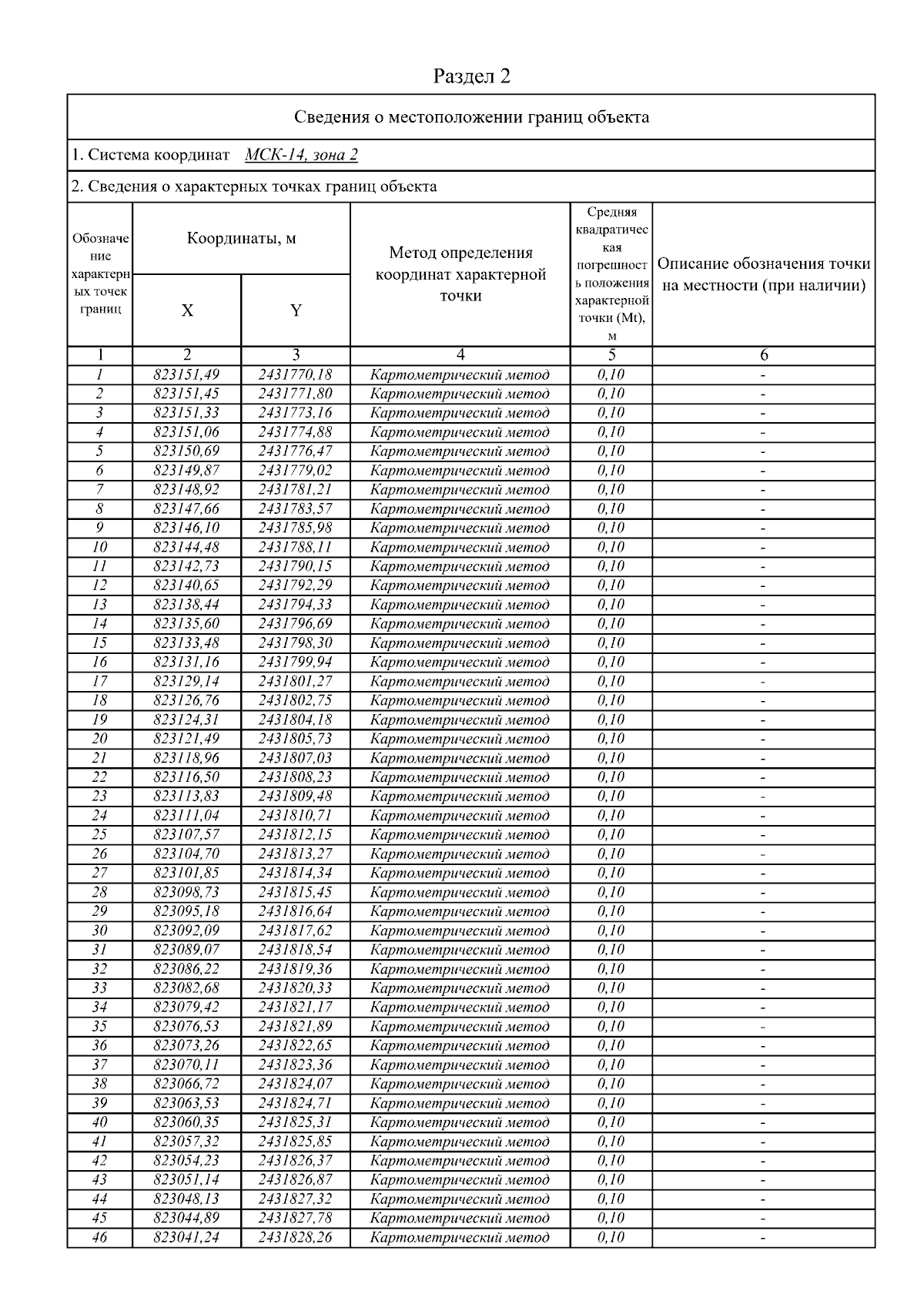 Раздел 2

Сведения о местоположении границ объекта

1. Система координат МСК-14, зона 2

2. Сведения о характерных точках границ объекта

| Обозначение характерных точек границ | Координаты, м X | Координаты, м Y | Метод определения координат характерной точки | Средняя квадратическая погрешность положения характерной точки (Mt), м | Описание обозначения точки на местности (при наличии) |
|---|---|---|---|---|---|
| 1 | 2 | 3 | 4 | 5 | 6 |
| 1 | 823151,49 | 2431770,18 | Картометрический метод | 0,10 | - |
| 2 | 823151,45 | 2431771,80 | Картометрический метод | 0,10 | - |
| 3 | 823151,33 | 2431773,16 | Картометрический метод | 0,10 | - |
| 4 | 823151,06 | 2431774,88 | Картометрический метод | 0,10 | - |
| 5 | 823150,69 | 2431776,47 | Картометрический метод | 0,10 | - |
| 6 | 823149,87 | 2431779,02 | Картометрический метод | 0,10 | - |
| 7 | 823148,92 | 2431781,21 | Картометрический метод | 0,10 | - |
| 8 | 823147,66 | 2431783,57 | Картометрический метод | 0,10 | - |
| 9 | 823146,10 | 2431785,98 | Картометрический метод | 0,10 | - |
| 10 | 823144,48 | 2431788,11 | Картометрический метод | 0,10 | - |
| 11 | 823142,73 | 2431790,15 | Картометрический метод | 0,10 | - |
| 12 | 823140,65 | 2431792,29 | Картометрический метод | 0,10 | - |
| 13 | 823138,44 | 2431794,33 | Картометрический метод | 0,10 | - |
| 14 | 823135,60 | 2431796,69 | Картометрический метод | 0,10 | - |
| 15 | 823133,48 | 2431798,30 | Картометрический метод | 0,10 | - |
| 16 | 823131,16 | 2431799,94 | Картометрический метод | 0,10 | - |
| 17 | 823129,14 | 2431801,27 | Картометрический метод | 0,10 | - |
| 18 | 823126,76 | 2431802,75 | Картометрический метод | 0,10 | - |
| 19 | 823124,31 | 2431804,18 | Картометрический метод | 0,10 | - |
| 20 | 823121,49 | 2431805,73 | Картометрический метод | 0,10 | - |
| 21 | 823118,96 | 2431807,03 | Картометрический метод | 0,10 | - |
| 22 | 823116,50 | 2431808,23 | Картометрический метод | 0,10 | - |
| 23 | 823113,83 | 2431809,48 | Картометрический метод | 0,10 | - |
| 24 | 823111,04 | 2431810,71 | Картометрический метод | 0,10 | - |
| 25 | 823107,57 | 2431812,15 | Картометрический метод | 0,10 | - |
| 26 | 823104,70 | 2431813,27 | Картометрический метод | 0,10 | - |
| 27 | 823101,85 | 2431814,34 | Картометрический метод | 0,10 | - |
| 28 | 823098,73 | 2431815,45 | Картометрический метод | 0,10 | - |
| 29 | 823095,18 | 2431816,64 | Картометрический метод | 0,10 | - |
| 30 | 823092,09 | 2431817,62 | Картометрический метод | 0,10 | - |
| 31 | 823089,07 | 2431818,54 | Картометрический метод | 0,10 | - |
| 32 | 823086,22 | 2431819,36 | Картометрический метод | 0,10 | - |
| 33 | 823082,68 | 2431820,33 | Картометрический метод | 0,10 | - |
| 34 | 823079,42 | 2431821,17 | Картометрический метод | 0,10 | - |
| 35 | 823076,53 | 2431821,89 | Картометрический метод | 0,10 | - |
| 36 | 823073,26 | 2431822,65 | Картометрический метод | 0,10 | - |
| 37 | 823070,11 | 2431823,36 | Картометрический метод | 0,10 | - |
| 38 | 823066,72 | 2431824,07 | Картометрический метод | 0,10 | - |
| 39 | 823063,53 | 2431824,71 | Картометрический метод | 0,10 | - |
| 40 | 823060,35 | 2431825,31 | Картометрический метод | 0,10 | - |
| 41 | 823057,32 | 2431825,85 | Картометрический метод | 0,10 | - |
| 42 | 823054,23 | 2431826,37 | Картометрический метод | 0,10 | - |
| 43 | 823051,14 | 2431826,87 | Картометрический метод | 0,10 | - |
| 44 | 823048,13 | 2431827,32 | Картометрический метод | 0,10 | - |
| 45 | 823044,89 | 2431827,78 | Картометрический метод | 0,10 | - |
| 46 | 823041,24 | 2431828,26 | Картометрический метод | 0,10 | - |